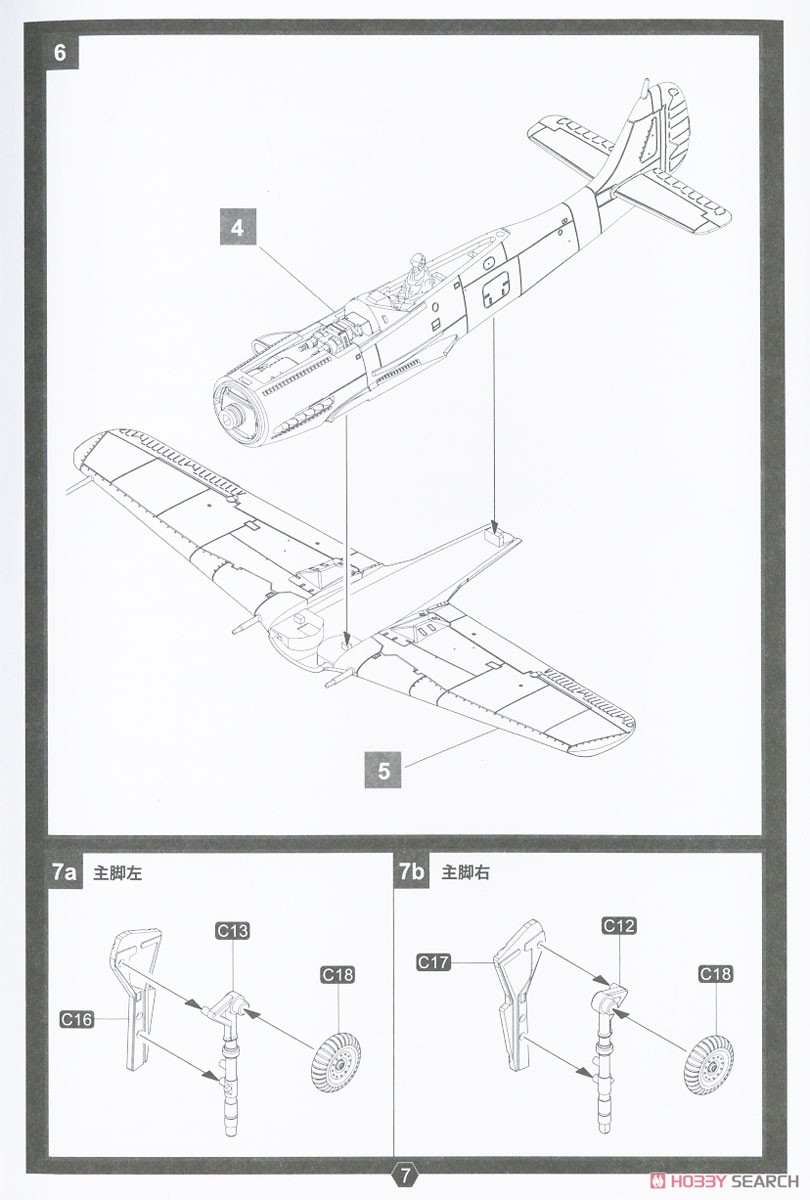 6

4

5

7a 主脚左

C13

C18

C16

7b 主脚右

C12

C17

C18

7

HOBBY SEARCH